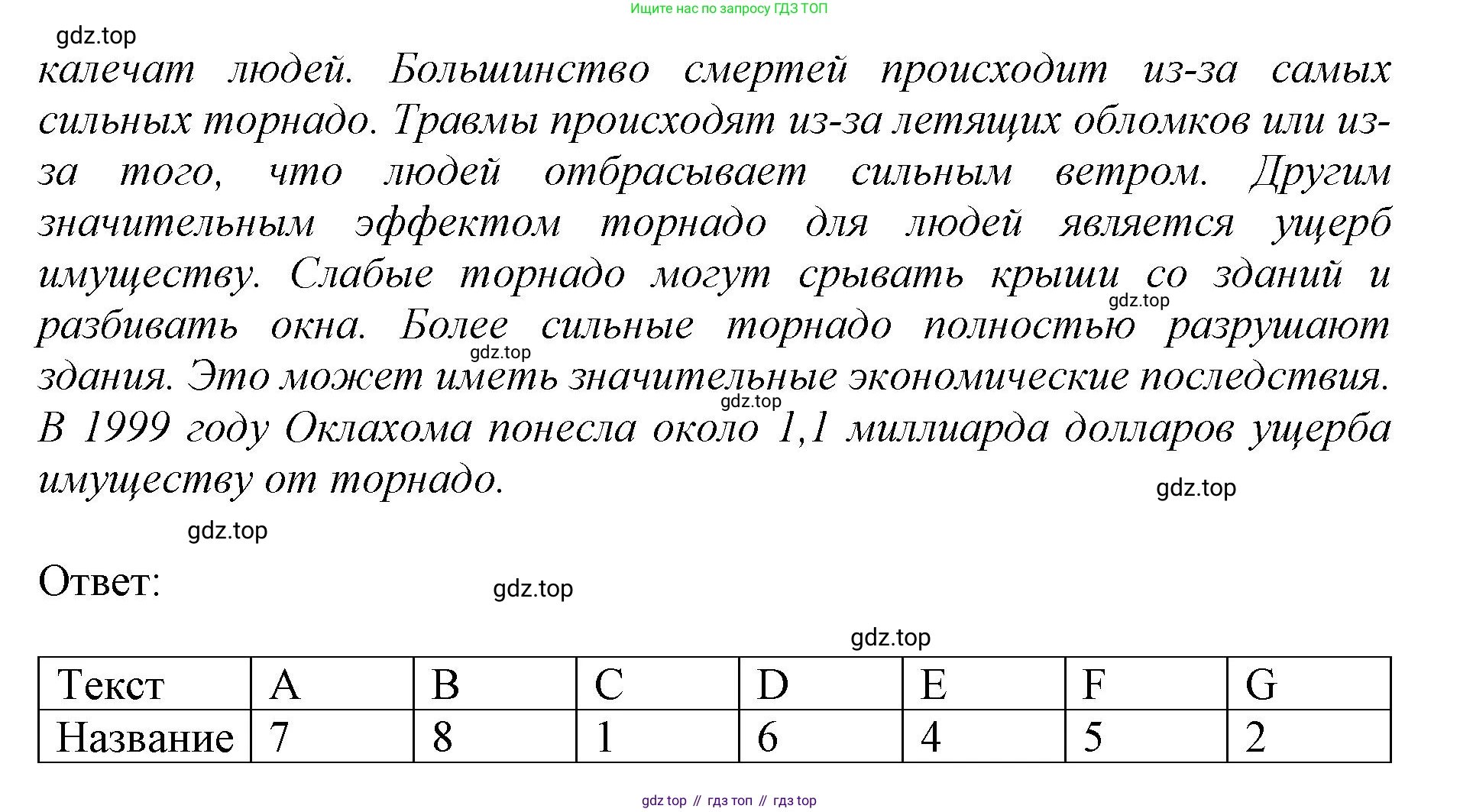 Ищите нас по запросу ГДЗ ТОП

калечат людей. Большинство смертей происходит из-за самых сильных торнадо. Травмы происходят из-за летящих обломков или из-за того, что людей отбрасывает сильным ветром. Другим значительным эффектом торнадо для людей является ущерб имуществу. Слабые торнадо могут срывать крыши со зданий и разбивать окна. Более сильные торнадо полностью разрушают здания. Это может иметь значительные экономические последствия. В 1999 году Оклахома понесла около 1,1 миллиарда долларов ущерба имуществу от торнадо.

Ответ:

| Текст | A | B | C | D | E | F | G |
|---|---|---|---|---|---|---|---|
| Название | 7 | 8 | 1 | 6 | 4 | 5 | 2 |

gdz top // гдз топ // гдз top

gdz.top